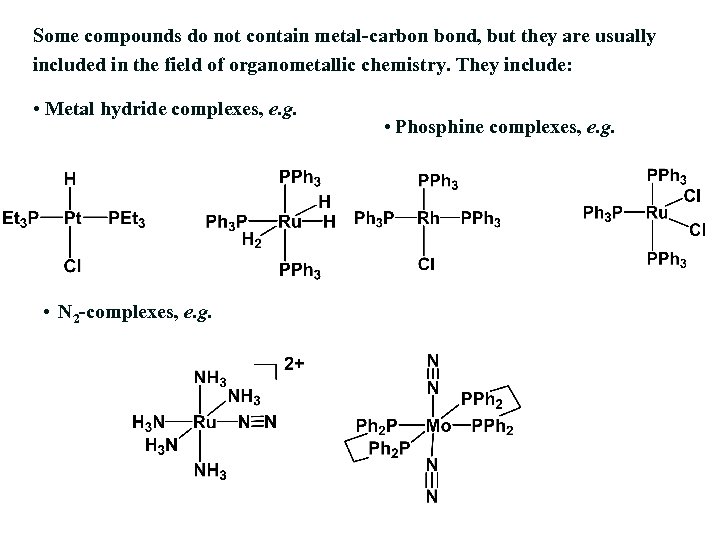 Some compounds do not contain metal-carbon bond, but they are usually included in the field of organometallic chemistry. They include:

• Metal hydride complexes, e.g.

• Phosphine complexes, e.g.

H
$Et_3P$—Pt—$PEt_3$
Cl

$PPh_3$
$Ph_3P$—Ru—H
H
$H_2$
$PPh_3$

$PPh_3$
$Ph_3P$—Rh—$PPh_3$
Cl

$PPh_3$
$Ph_3P$—Ru
Cl
Cl
$PPh_3$

• $N_2$-complexes, e.g.

$NH_3$
$NH_3$
$H_3N$—Ru—N≡N
$H_3N$
$NH_3$
2+

N
N
$PPh_2$
$Ph_2P$—Mo—$PPh_2$
$Ph_2P$
N
N